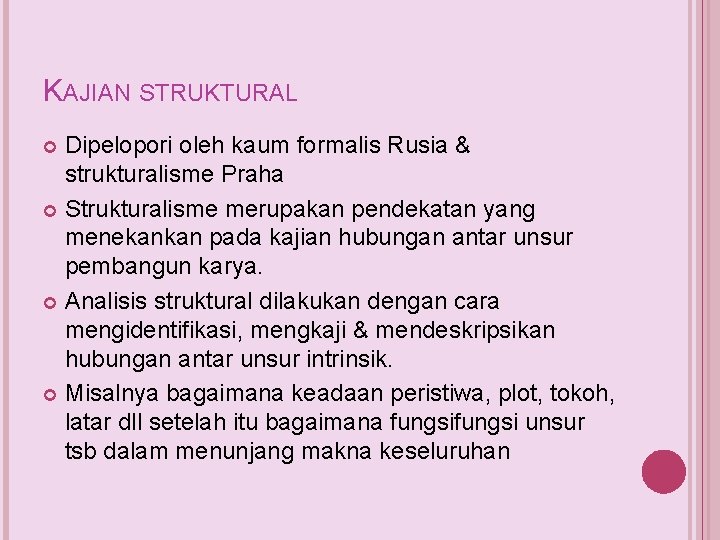 KAJIAN STRUKTURAL

• Dipelopori oleh kaum formalis Rusia & strukturalisme Praha
• Strukturalisme merupakan pendekatan yang menekankan pada kajian hubungan antar unsur pembangun karya.
• Analisis struktural dilakukan dengan cara mengidentifikasi, mengkaji & mendeskripsikan hubungan antar unsur intrinsik.
• Misalnya bagaimana keadaan peristiwa, plot, tokoh, latar dll setelah itu bagaimana fungsifungsi unsur tsb dalam menunjang makna keseluruhan